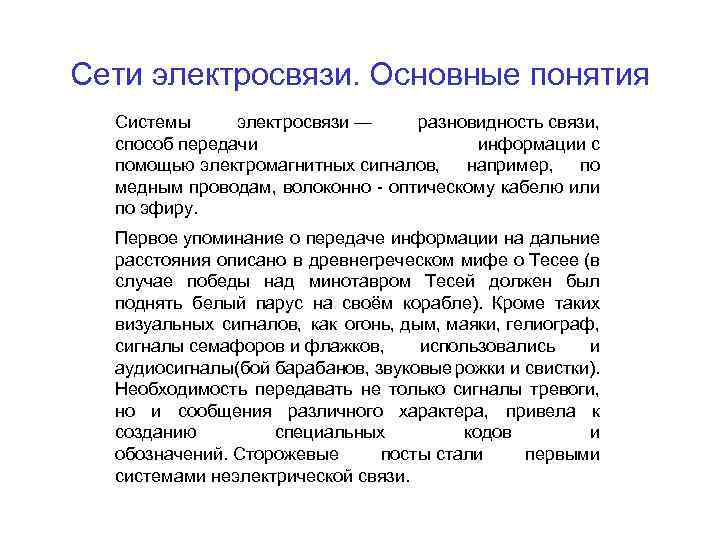 Сети электросвязи. Основные понятия

Системы электросвязи — разновидность связи, способ передачи информации с помощью электромагнитных сигналов, например, по медным проводам, волоконно - оптическому кабелю или по эфиру.

Первое упоминание о передаче информации на дальние расстояния описано в древнегреческом мифе о Тесее (в случае победы над минотавром Тесей должен был поднять белый парус на своём корабле). Кроме таких визуальных сигналов, как огонь, дым, маяки, гелиограф, сигналы семафоров и флажков, использовались и аудиосигналы(бой барабанов, звуковые рожки и свистки). Необходимость передавать не только сигналы тревоги, но и сообщения различного характера, привела к созданию специальных кодов и обозначений. Сторожевые посты стали первыми системами неэлектрической связи.